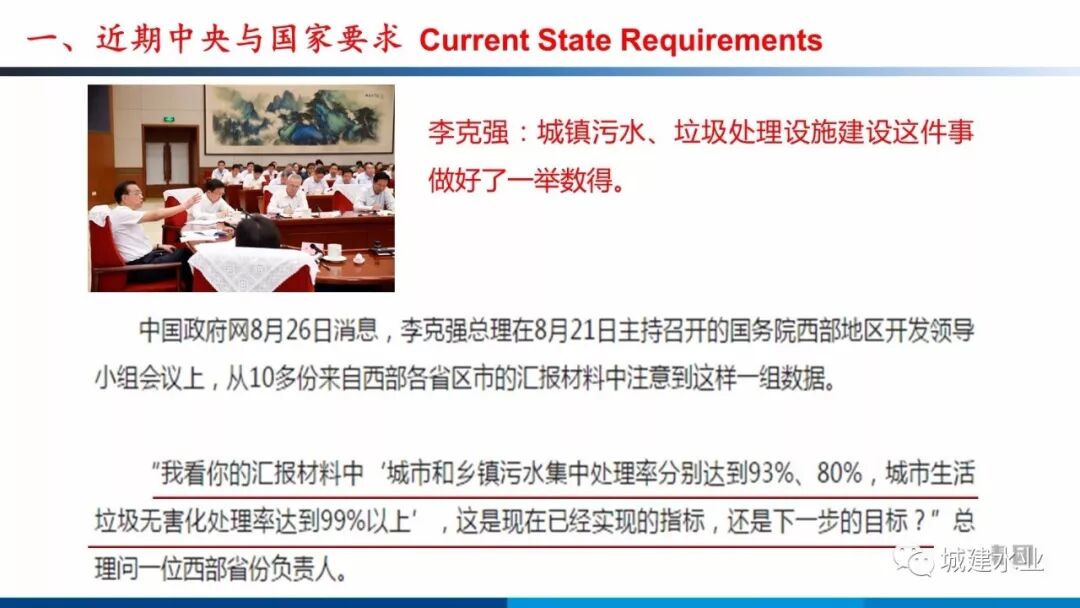 一、近期中央与国家要求 Current State Requirements

李克强：城镇污水、垃圾处理设施建设这件事做好了一举数得。

中国政府网8月26日消息，李克强总理在8月21日主持召开的国务院西部地区开发领导小组会议上，从10多份来自西部各省区市的汇报材料中注意到这样一组数据。

“我看你的汇报材料中‘城市和乡镇污水集中处理率分别达到93%、80%，城市生活垃圾无害化处理率达到99%以上’，这是现在已经实现的指标，还是下一步的目标？”总理问一位西部省份负责人。

城建水业